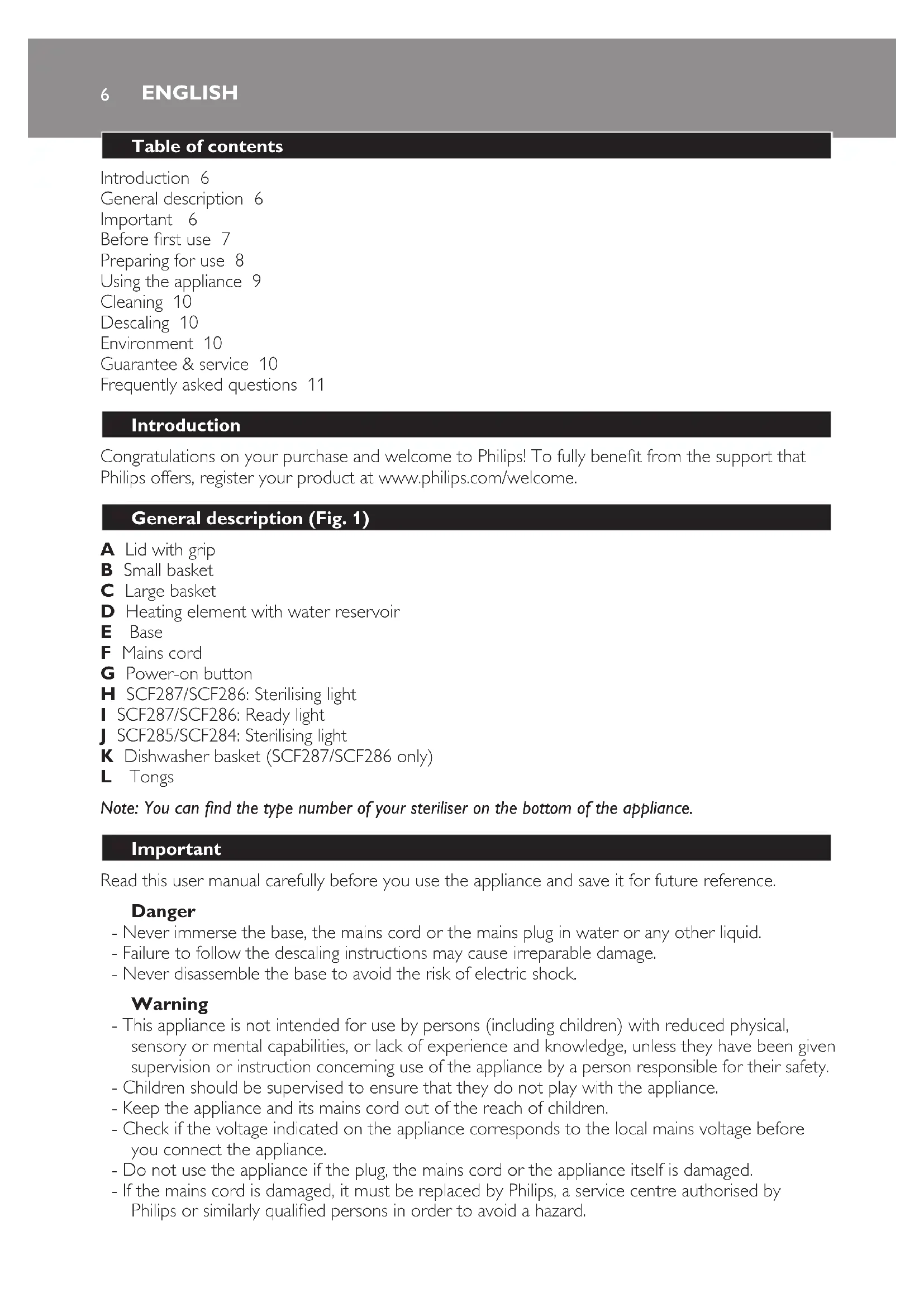 6 ENGLISH

Table of contents

Introduction 6
General description 6
Important 6
Before first use 7
Preparing for use 8
Using the appliance 9
Cleaning 10
Descaling 10
Environment 10
Guarantee & service 10
Frequently asked questions 11

Introduction

Congratulations on your purchase and welcome to Philips! To fully benefit from the support that Philips offers, register your product at www.philips.com/welcome.

General description (Fig. 1)

A Lid with grip
B Small basket
C Large basket
D Heating element with water reservoir
E Base
F Mains cord
G Power-on button
H SCF287/SCF286: Sterilising light
I SCF287/SCF286: Ready light
J SCF285/SCF284: Sterilising light
K Dishwasher basket (SCF287/SCF286 only)
L Tongs

Note: You can find the type number of your steriliser on the bottom of the appliance.

Important

Read this user manual carefully before you use the appliance and save it for future reference.

Danger
- Never immerse the base, the mains cord or the mains plug in water or any other liquid.
- Failure to follow the descaling instructions may cause irreparable damage.
- Never disassemble the base to avoid the risk of electric shock.

Warning
- This appliance is not intended for use by persons (including children) with reduced physical, sensory or mental capabilities, or lack of experience and knowledge, unless they have been given supervision or instruction concerning use of the appliance by a person responsible for their safety.
- Children should be supervised to ensure that they do not play with the appliance.
- Keep the appliance and its mains cord out of the reach of children.
- Check if the voltage indicated on the appliance corresponds to the local mains voltage before you connect the appliance.
- Do not use the appliance if the plug, the mains cord or the appliance itself is damaged.
- If the mains cord is damaged, it must be replaced by Philips, a service centre authorised by Philips or similarly qualified persons in order to avoid a hazard.